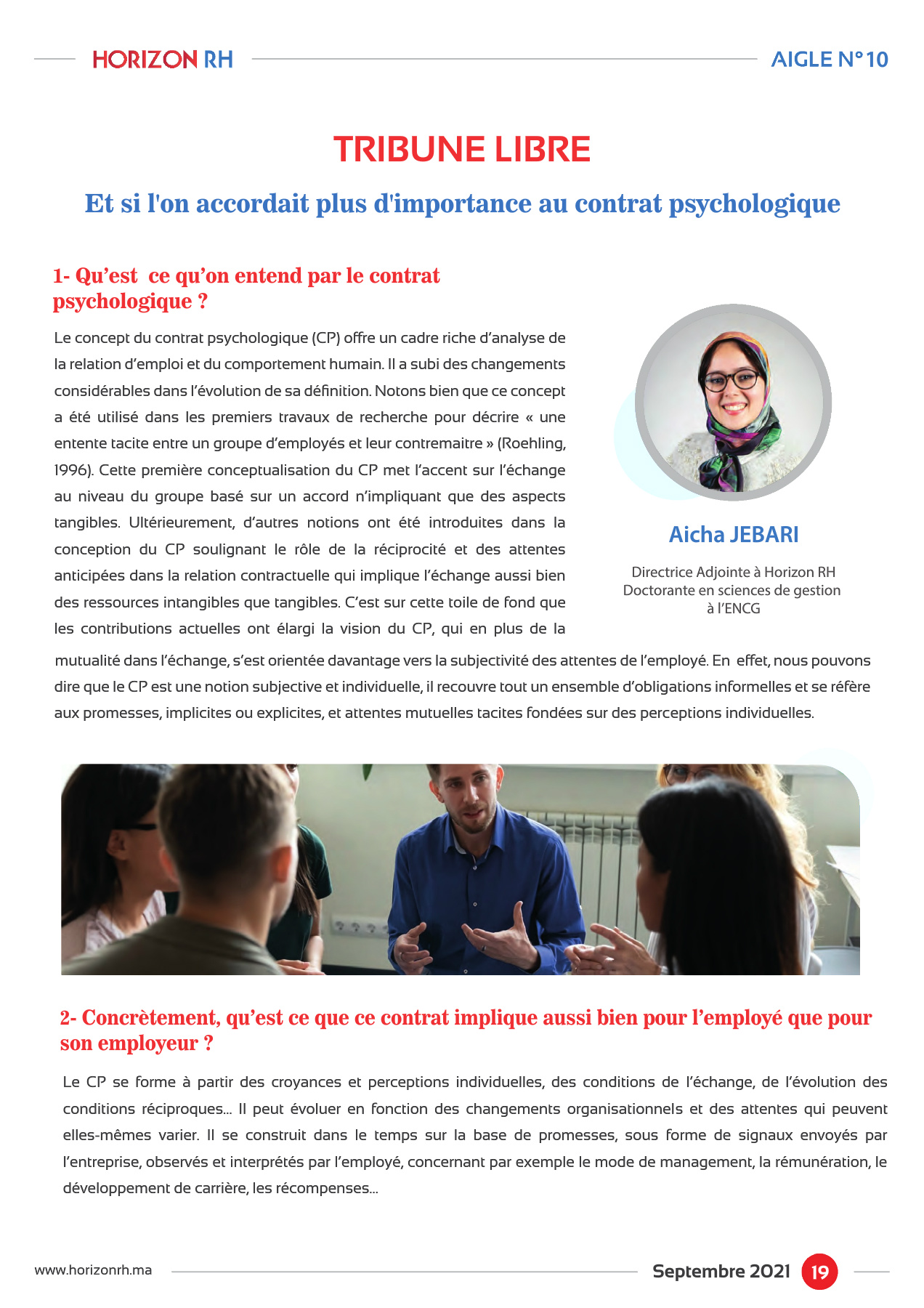 HORIZON RH

AIGLE N° 10

TRIBUNE LIBRE

Et si l'on accordait plus d'importance au contrat psychologique

1- Qu'est ce qu'on entend par le contrat psychologique ?

Le concept du contrat psychologique (CP) offre un cadre riche d'analyse de la relation d'emploi et du comportement humain. Il a subi des changements considérables dans l'évolution de sa définition. Notons bien que ce concept a été utilisé dans les premiers travaux de recherche pour décrire « une entente tacite entre un groupe d'employés et leur contremaitre » (Roehling, 1996). Cette première conceptualisation du CP met l'accent sur l'échange au niveau du groupe basé sur un accord n'impliquant que des aspects tangibles. Ultérieurement, d'autres notions ont été introduites dans la conception du CP soulignant le rôle de la réciprocité et des attentes anticipées dans la relation contractuelle qui implique l'échange aussi bien des ressources intangibles que tangibles. C'est sur cette toile de fond que les contributions actuelles ont élargi la vision du CP, qui en plus de la mutualité dans l'échange, s'est orientée davantage vers la subjectivité des attentes de l'employé. En effet, nous pouvons dire que le CP est une notion subjective et individuelle, il recouvre tout un ensemble d'obligations informelles et se réfère aux promesses, implicites ou explicites, et attentes mutuelles tacites fondées sur des perceptions individuelles.

Aicha JEBARI

Directrice Adjointe à Horizon RH
Doctorante en sciences de gestion à l'ENCG

2- Concrètement, qu'est ce que ce contrat implique aussi bien pour l'employé que pour son employeur ?

Le CP se forme à partir des croyances et perceptions individuelles, des conditions de l'échange, de l'évolution des conditions réciproques... Il peut évoluer en fonction des changements organisationnels et des attentes qui peuvent elles-mêmes varier. Il se construit dans le temps sur la base de promesses, sous forme de signaux envoyés par l'entreprise, observés et interprétés par l'employé, concernant par exemple le mode de management, la rémunération, le développement de carrière, les récompenses...

www.horizonrh.ma

Septembre 2021 19